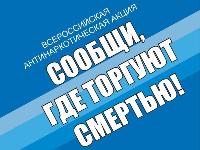 ВСЕРОССИЙСКАЯ АНТИНАРКОТИЧЕСКАЯ АКЦИЯ

СООБЩИ, ГДЕ ТОРГУЮТ СМЕРТЬЮ!